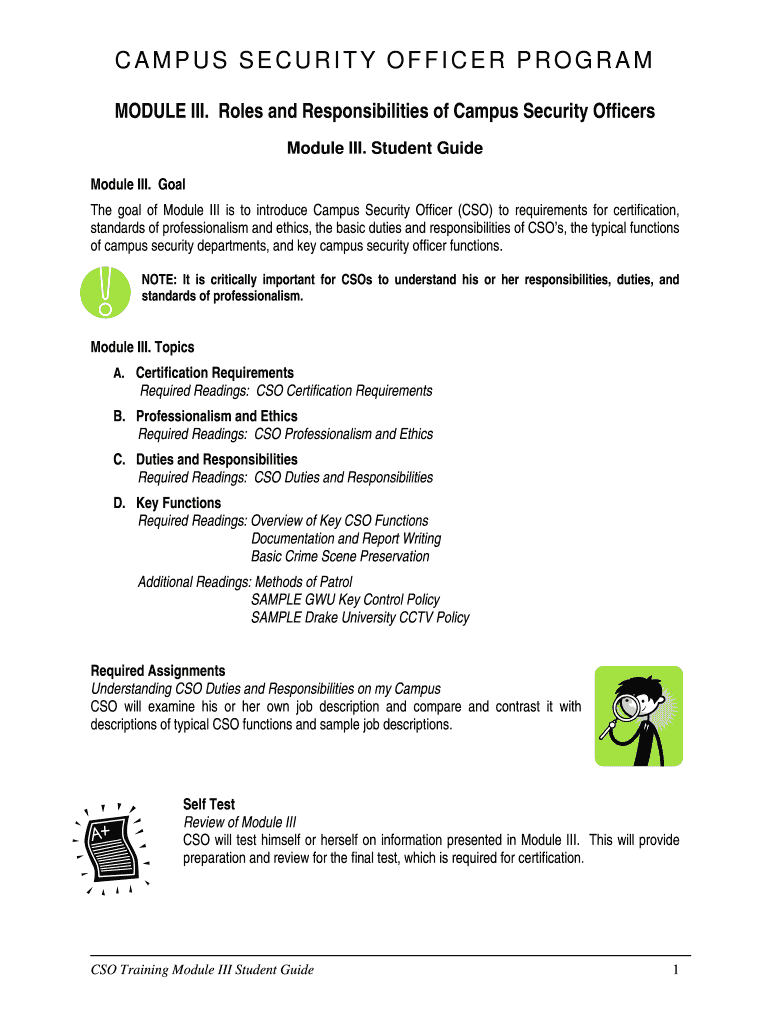 CAMPUS SECURITY OFFICER PROGRAM

MODULE III. Roles and Responsibilities of Campus Security Officers

Module III. Student Guide

Module III. Goal

The goal of Module III is to introduce Campus Security Officer (CSO) to requirements for certification, standards of professionalism and ethics, the basic duties and responsibilities of CSO's, the typical functions of campus security departments, and key campus security officer functions.

NOTE: It is critically important for CSOs to understand his or her responsibilities, duties, and standards of professionalism.

Module III. Topics

A. Certification Requirements
Required Readings: CSO Certification Requirements

B. Professionalism and Ethics
Required Readings: CSO Professionalism and Ethics

C. Duties and Responsibilities
Required Readings: CSO Duties and Responsibilities

D. Key Functions
Required Readings: Overview of Key CSO Functions
Documentation and Report Writing
Basic Crime Scene Preservation

Additional Readings: Methods of Patrol
SAMPLE GWU Key Control Policy
SAMPLE Drake University CCTV Policy

Required Assignments
Understanding CSO Duties and Responsibilities on my Campus
CSO will examine his or her own job description and compare and contrast it with descriptions of typical CSO functions and sample job descriptions.

A+

Self Test
Review of Module III
CSO will test himself or herself on information presented in Module III. This will provide preparation and review for the final test, which is required for certification.

CSO Training Module III Student Guide

1